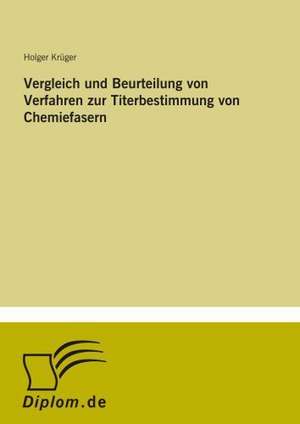 Holger Krüger

Vergleich und Beurteilung von Verfahren zur Titerbestimmung von Chemiefasern

Diplom.de